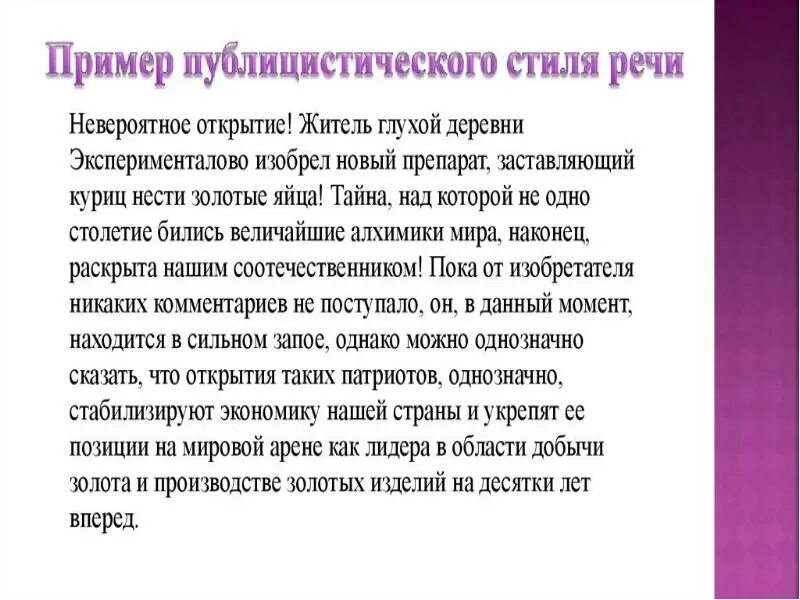 Пример публицистического стиля речи

Невероятное открытие! Житель глухой деревни Эксперименталово изобрел новый препарат, заставляющий куриц нести золотые яйца! Тайна, над которой не одно столетие бились величайшие алхимики мира, наконец, раскрыта нашим соотечественником! Пока от изобретателя никаких комментариев не поступало, он, в данный момент, находится в сильном запое, однако можно однозначно сказать, что открытия таких патриотов, однозначно, стабилизируют экономику нашей страны и укрепят ее позиции на мировой арене как лидера в области добычи золота и производстве золотых изделий на десятки лет вперед.